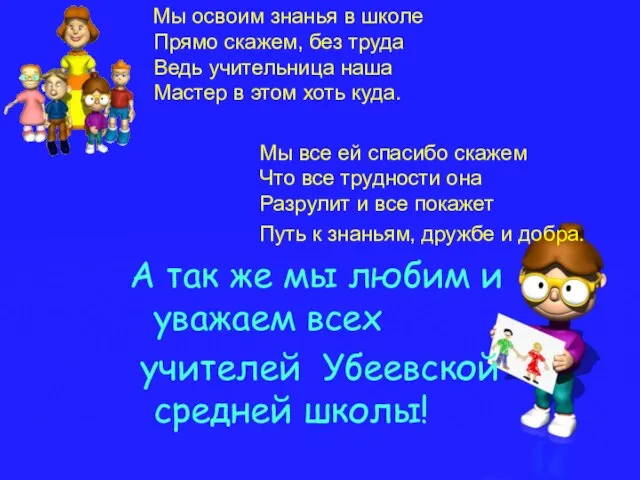 Мы освоим знанья в школе
Прямо скажем, без труда
Ведь учительница наша
Мастер в этом хоть куда.

Мы все ей спасибо скажем
Что все трудности она
Разрулит и все покажет
Путь к знаньям, дружбе и добра.

А так же мы любим и уважаем всех учителей Убеевской средней школы!